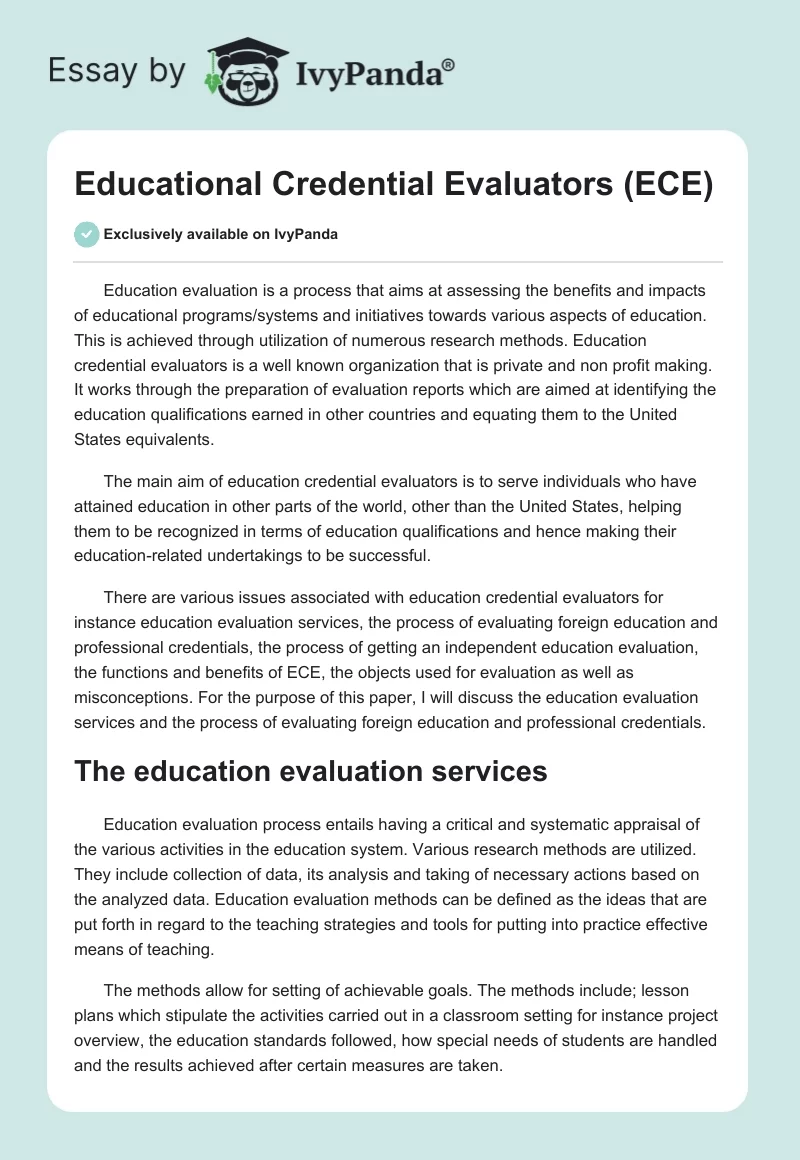 Essay by IvyPanda®

Educational Credential Evaluators (ECE)

Exclusively available on IvyPanda

Education evaluation is a process that aims at assessing the benefits and impacts of educational programs/systems and initiatives towards various aspects of education. This is achieved through utilization of numerous research methods. Education credential evaluators is a well known organization that is private and non profit making. It works through the preparation of evaluation reports which are aimed at identifying the education qualifications earned in other countries and equating them to the United States equivalents.

The main aim of education credential evaluators is to serve individuals who have attained education in other parts of the world, other than the United States, helping them to be recognized in terms of education qualifications and hence making their education-related undertakings to be successful.

There are various issues associated with education credential evaluators for instance education evaluation services, the process of evaluating foreign education and professional credentials, the process of getting an independent education evaluation, the functions and benefits of ECE, the objects used for evaluation as well as misconceptions. For the purpose of this paper, I will discuss the education evaluation services and the process of evaluating foreign education and professional credentials.

The education evaluation services

Education evaluation process entails having a critical and systematic appraisal of the various activities in the education system. Various research methods are utilized. They include collection of data, its analysis and taking of necessary actions based on the analyzed data. Education evaluation methods can be defined as the ideas that are put forth in regard to the teaching strategies and tools for putting into practice effective means of teaching.

The methods allow for setting of achievable goals. The methods include; lesson plans which stipulate the activities carried out in a classroom setting for instance project overview, the education standards followed, how special needs of students are handled and the results achieved after certain measures are taken.